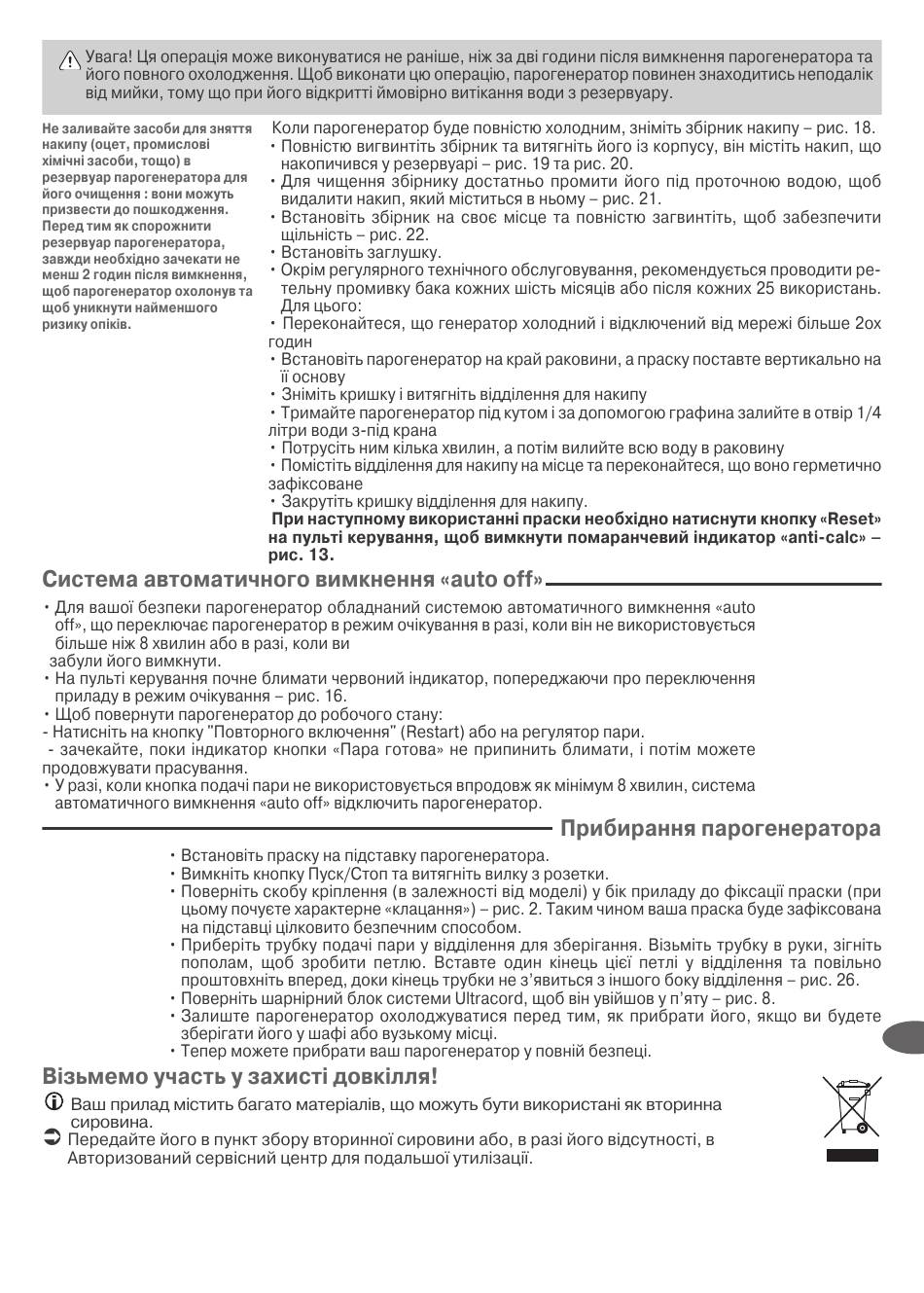 Увага! Ця операція може виконуватися не раніше, ніж за дві години після вимкнення парогенератора та його повного охолодження. Щоб виконати цю операцію, парогенератор повинен знаходитись неподалік від мийки, тому що при його відкритті ймовірно витікання води з резервуару.

Не заливайте засоби для зняття накипу (оцет, промислові хімічні засоби, тощо) в резервуар парогенератора для його очищення : вони можуть призвести до пошкодження. Перед тим як спорожнити резервуар парогенератора, завжди необхідно зачекати не менш 2 годин після вимкнення, щоб парогенератор охолонув та щоб уникнути найменшого ризику опіків.

Коли парогенератор буде повністю холодним, зніміть збірник накипу – рис. 18.
• Повністю вигвинтіть збірник та витягніть його із корпусу, він містить накип, що накопичився у резервуарі – рис. 19 та рис. 20.
• Для чищення збірнику достатньо промити його під проточною водою, щоб видалити накип, який міститься в ньому – рис. 21.
• Встановіть збірник на своє місце та повністю загвинтіть, щоб забезпечити щільність – рис. 22.
• Встановіть заглушку.
• Окрім регулярного технічного обслуговування, рекомендується проводити ретельну промивку бака кожних шість місяців або після кожних 25 використань. Для цього:
• Переконайтеся, що генератор холодний і відключений від мережі більше 2ох годин
• Встановіть парогенератор на край раковини, а праску поставте вертикально на її основу
• Зніміть кришку і витягніть відділення для накипу
• Тримайте парогенератор під кутом і за допомогою графина залийте в отвір 1/4 літри води з-під крана
• Потрусіть ним кілька хвилин, а потім вилийте всю воду в раковину
• Помістіть відділення для накипу на місце та переконайтеся, що воно герметично зафіксоване
• Закрутіть кришку відділення для накипу.
При наступному використанні праски необхідно натиснути кнопку «Reset» на пульті керування, щоб вимкнути помаранчевий індикатор «anti-calc» – рис. 13.

Система автоматичного вимкнення «auto off»

• Для вашої безпеки парогенератор обладнаний системою автоматичного вимкнення «auto off», що переключає парогенератор в режим очікування в разі, коли він не використовується більше ніж 8 хвилин або в разі, коли ви забули його вимкнути.
• На пульті керування почне блимати червоний індикатор, попереджаючи про переключення приладу в режим очікування – рис. 16.
• Щоб повернути парогенератор до робочого стану:
- Натисніть на кнопку "Повторного включення" (Restart) або на регулятор пари.
- зачекайте, поки індикатор кнопки «Пара готова» не припинить блимати, і потім можете продовжувати прасування.
• У разі, коли кнопка подачі пари не використовується впродовж як мінімум 8 хвилин, система автоматичного вимкнення «auto off» відключить парогенератор.

Прибирання парогенератора

• Встановіть праску на підставку парогенератора.
• Вимкніть кнопку Пуск/Стоп та витягніть вилку з розетки.
• Поверніть скобу кріплення (в залежності від моделі) у бік приладу до фіксації праски (при цьому почуєте характерне «клацання») – рис. 2. Таким чином ваша праска буде зафіксована на підставці цілковито безпечним способом.
• Приберіть трубку подачі пари у відділення для зберігання. Візьміть трубку в руки, зігніть пополам, щоб зробити петлю. Вставте один кінець цієї петлі у відділення та повільно проштовхніть вперед, доки кінець трубки не з'явиться з іншого боку відділення – рис. 26.
• Поверніть шарнірний блок системи Ultracord, щоб він увійшов у п'яту – рис. 8.
• Залиште парогенератор охолоджуватися перед тим, як прибрати його, якщо ви будете зберігати його у шафі або вузькому місці.
• Тепер можете прибрати ваш парогенератор у повній безпеці.

Візьмемо участь у захисті довкілля!

Ваш прилад містить багато матеріалів, що можуть бути використані як вторинна сировина.
Передайте його в пункт збору вторинної сировини або, в разі його відсутності, в Авторизований сервісний центр для подальшої утилізації.